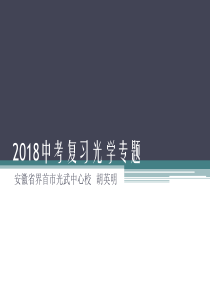 2018中考复习光学专题

安徽省界首市光武中心校 胡英明